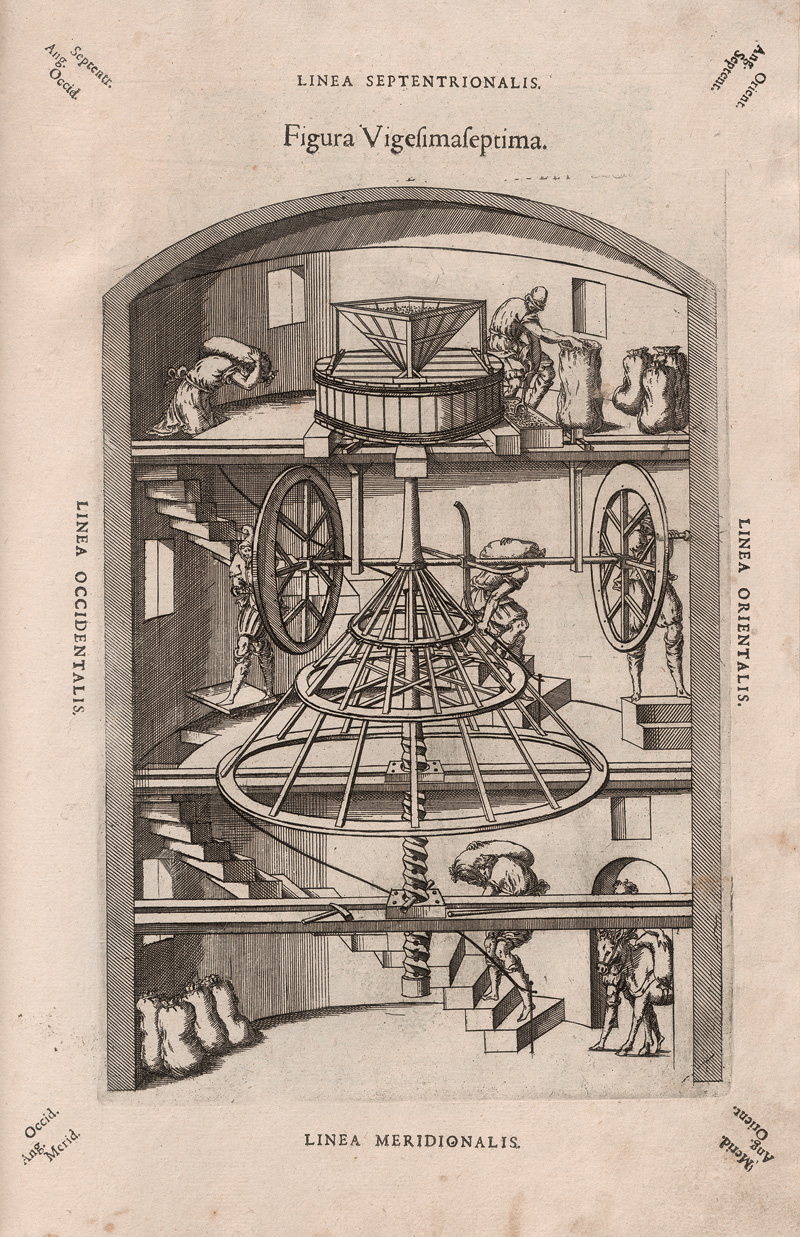 Septentr. Ang. Occid.

LINEA SEPTENTRIONALIS.

Ang. Septent. Orient.

Figura Vigeſimaſeptima.

LINEA OCCIDENTALIS.

LINEA ORIENTALIS.

Occid. Ang. Merid.

LINEA MERIDIONALIS.

Merid. Ang. Orient.